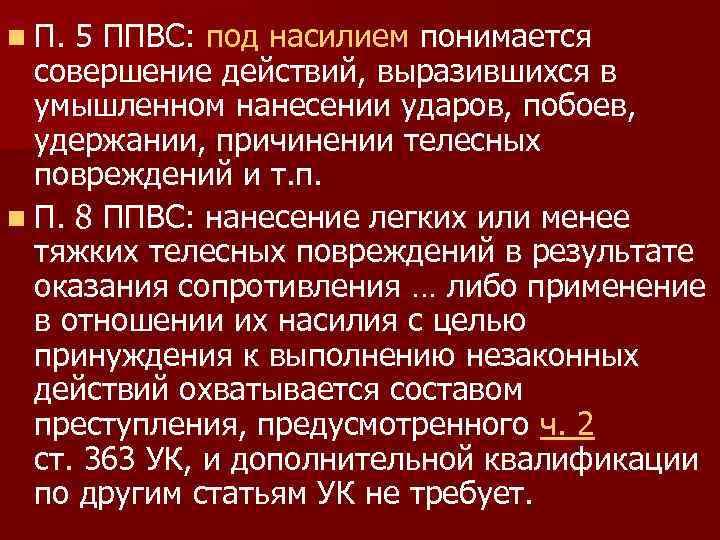 П. 5 ППВС: под насилием понимается совершение действий, выразившихся в умышленном нанесении ударов, побоев, удержании, причинении телесных повреждений и т.п.

П. 8 ППВС: нанесение легких или менее тяжких телесных повреждений в результате оказания сопротивления … либо применение в отношении их насилия с целью принуждения к выполнению незаконных действий охватывается составом преступления, предусмотренного ч. 2 ст. 363 УК, и дополнительной квалификации по другим статьям УК не требует.